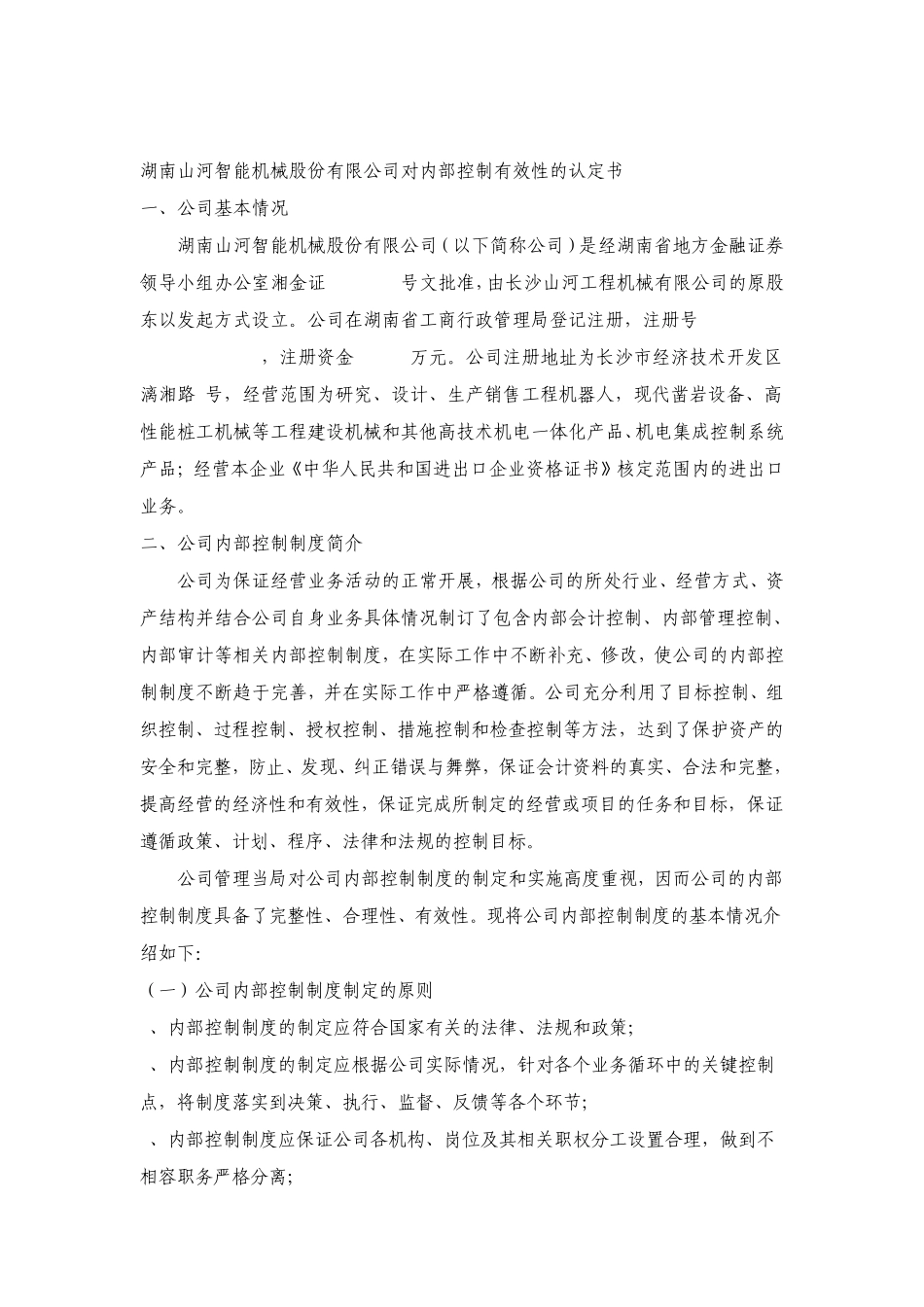 湖南山河智能机械股份有限公司对内部控制有效性的认定书

一、公司基本情况

湖南山河智能机械股份有限公司（以下简称公司）是经湖南省地方金融证券领导小组办公室湘金证 号文批准，由长沙山河工程机械有限公司的原股东以发起方式设立。公司在湖南省工商行政管理局登记注册，注册号 ，注册资金 万元。公司注册地址为长沙市经济技术开发区漓湘路 号，经营范围为研究、设计、生产销售工程机器人，现代凿岩设备、高性能桩工机械等工程建设机械和其他高技术机电一体化产品、机电集成控制系统产品；经营本企业《中华人民共和国进出口企业资格证书》核定范围内的进出口业务。

二、公司内部控制制度简介

公司为保证经营业务活动的正常开展，根据公司的所处行业、经营方式、资产结构并结合公司自身业务具体情况制订了包含内部会计控制、内部管理控制、内部审计等相关内部控制制度，在实际工作中不断补充、修改，使公司的内部控制制度不断趋于完善，并在实际工作中严格遵循。公司充分利用了目标控制、组织控制、过程控制、授权控制、措施控制和检查控制等方法，达到了保护资产的安全和完整，防止、发现、纠正错误与舞弊，保证会计资料的真实、合法和完整，提高经营的经济性和有效性，保证完成所制定的经营或项目的任务和目标，保证遵循政策、计划、程序、法律和法规的控制目标。

公司管理当局对公司内部控制制度的制定和实施高度重视，因而公司的内部控制制度具备了完整性、合理性、有效性。现将公司内部控制制度的基本情况介绍如下:

（一）公司内部控制制度制定的原则

、内部控制制度的制定应符合国家有关的法律、法规和政策;

、内部控制制度的制定应根据公司实际情况，针对各个业务循环中的关键控制点，将制度落实到决策、执行、监督、反馈等各个环节;

、内部控制制度应保证公司各机构、岗位及其相关职权分工设置合理，做到不相容职务严格分离;